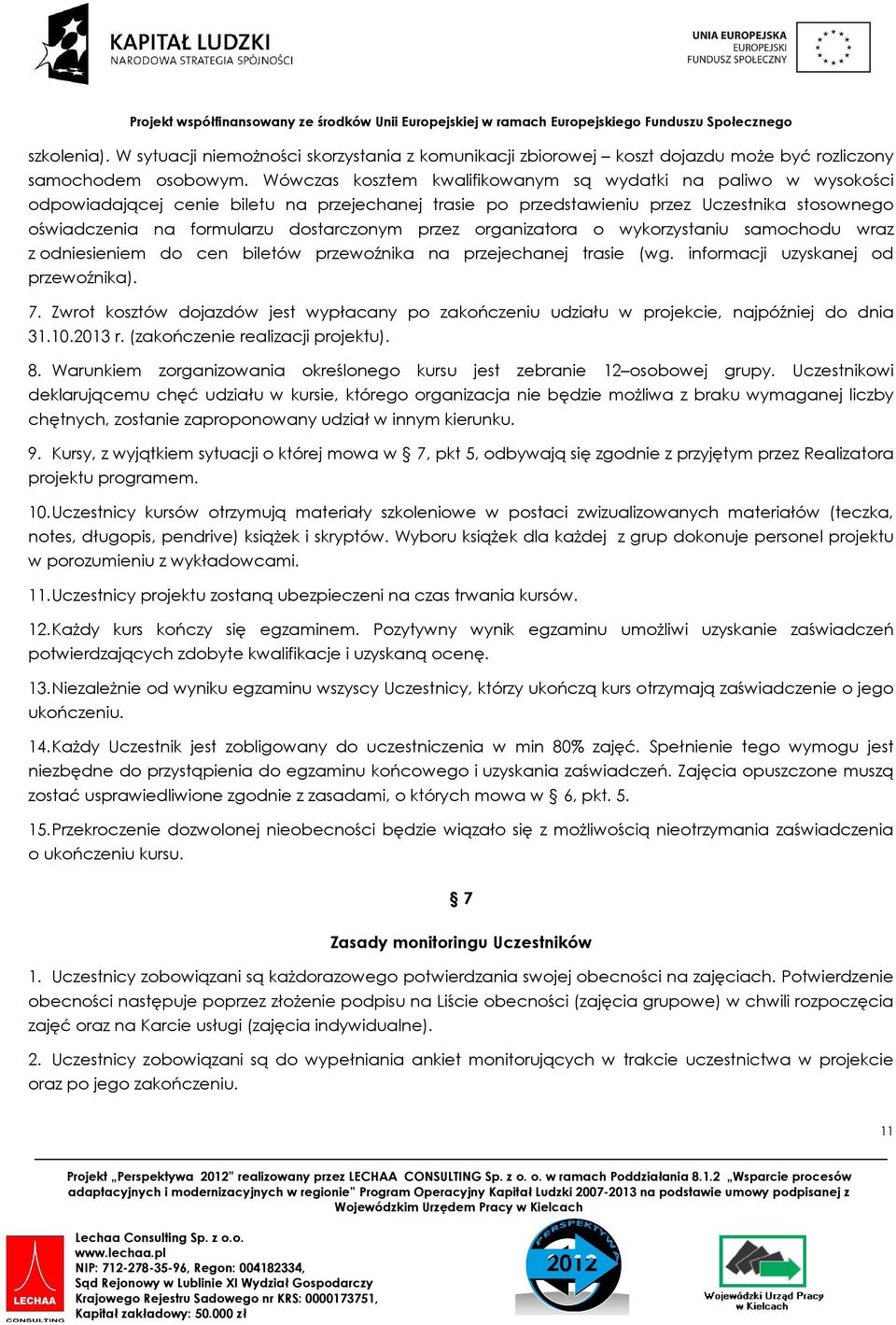 KAPITAŁ LUDZKI
NARODOWA STRATEGIA SPÓJNOŚCI

UNIA EUROPEJSKA
EUROPEJSKI
FUNDUSZ SPOŁECZNY

Projekt współfinansowany ze środków Unii Europejskiej w ramach Europejskiego Funduszu Społecznego

szkolenia). W sytuacji niemożności skorzystania z komunikacji zbiorowej – koszt dojazdu może być rozliczony samochodem osobowym. Wówczas kosztem kwalifikowanym są wydatki na paliwo w wysokości odpowiadającej cenie biletu na przejechanej trasie po przedstawieniu przez Uczestnika stosownego oświadczenia na formularzu dostarczonym przez organizatora o wykorzystaniu samochodu wraz z odniesieniem do cen biletów przewoźnika na przejechanej trasie (wg. informacji uzyskanej od przewoźnika).

7. Zwrot kosztów dojazdów jest wypłacany po zakończeniu udziału w projekcie, najpóźniej do dnia 31.10.2013 r. (zakończenie realizacji projektu).

8. Warunkiem zorganizowania określonego kursu jest zebranie 12–osobowej grupy. Uczestnikowi deklarującemu chęć udziału w kursie, którego organizacja nie będzie możliwa z braku wymaganej liczby chętnych, zostanie zaproponowany udział w innym kierunku.

9. Kursy, z wyjątkiem sytuacji o której mowa w § 7, pkt 5, odbywają się zgodnie z przyjętym przez Realizatora projektu programem.

10. Uczestnicy kursów otrzymują materiały szkoleniowe w postaci zwizualizowanych materiałów (teczka, notes, długopis, pendrive) książek i skryptów. Wyboru książek dla każdej z grup dokonuje personel projektu w porozumieniu z wykładowcami.

11. Uczestnicy projektu zostaną ubezpieczeni na czas trwania kursów.

12. Każdy kurs kończy się egzaminem. Pozytywny wynik egzaminu umożliwi uzyskanie zaświadczeń potwierdzających zdobyte kwalifikacje i uzyskaną ocenę.

13. Niezależnie od wyniku egzaminu wszyscy Uczestnicy, którzy ukończą kurs otrzymają zaświadczenie o jego ukończeniu.

14. Każdy Uczestnik jest zobligowany do uczestniczenia w min 80% zajęć. Spełnienie tego wymogu jest niezbędne do przystąpienia do egzaminu końcowego i uzyskania zaświadczeń. Zajęcia opuszczone muszą zostać usprawiedliwione zgodnie z zasadami, o których mowa w § 6, pkt. 5.

15. Przekroczenie dozwolonej nieobecności będzie wiązało się z możliwością nieotrzymania zaświadczenia o ukończeniu kursu.

§ 7

Zasady monitoringu Uczestników

1. Uczestnicy zobowiązani są każdorazowego potwierdzania swojej obecności na zajęciach. Potwierdzenie obecności następuje poprzez złożenie podpisu na Liście obecności (zajęcia grupowe) w chwili rozpoczęcia zajęć oraz na Karcie usługi (zajęcia indywidualne).

2. Uczestnicy zobowiązani są do wypełniania ankiet monitorujących w trakcie uczestnictwa w projekcie oraz po jego zakończeniu.

11

Projekt „Perspektywa 2012" realizowany przez LECHAA CONSULTING Sp. z o. o. w ramach Poddziałania 8.1.2 „Wsparcie procesów adaptacyjnych i modernizacyjnych w regionie" Program Operacyjny Kapitał Ludzki 2007-2013 na podstawie umowy podpisanej z Wojewódzkim Urzędem Pracy w Kielcach

LECHAA CONSULTING
Lechaa Consulting Sp. z o.o.
www.lechaa.pl
NIP: 712-278-35-96, Regon: 004182334,
Sąd Rejonowy w Lublinie XI Wydział Gospodarczy
Krajowego Rejestru Sadowego nr KRS: 0000173751,
Kapitał zakładowy: 50.000 zł

PERSPEKTYWA 2012

Wojewódzki Urząd Pracy w Kielcach